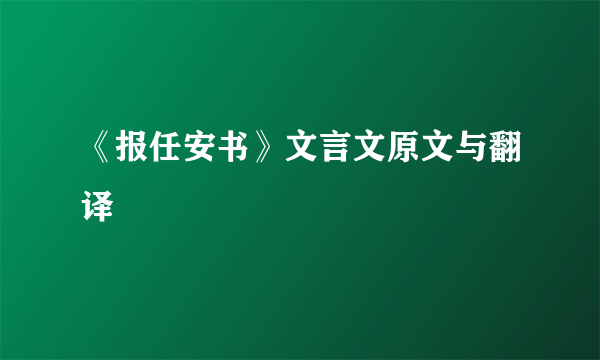 《报任安书》文言文原文与翻译